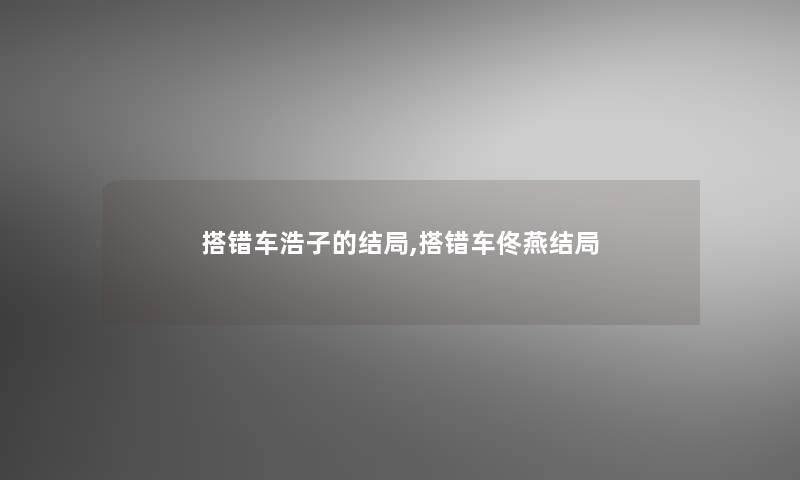 搭错车浩子的结局,搭错车佟燕结局